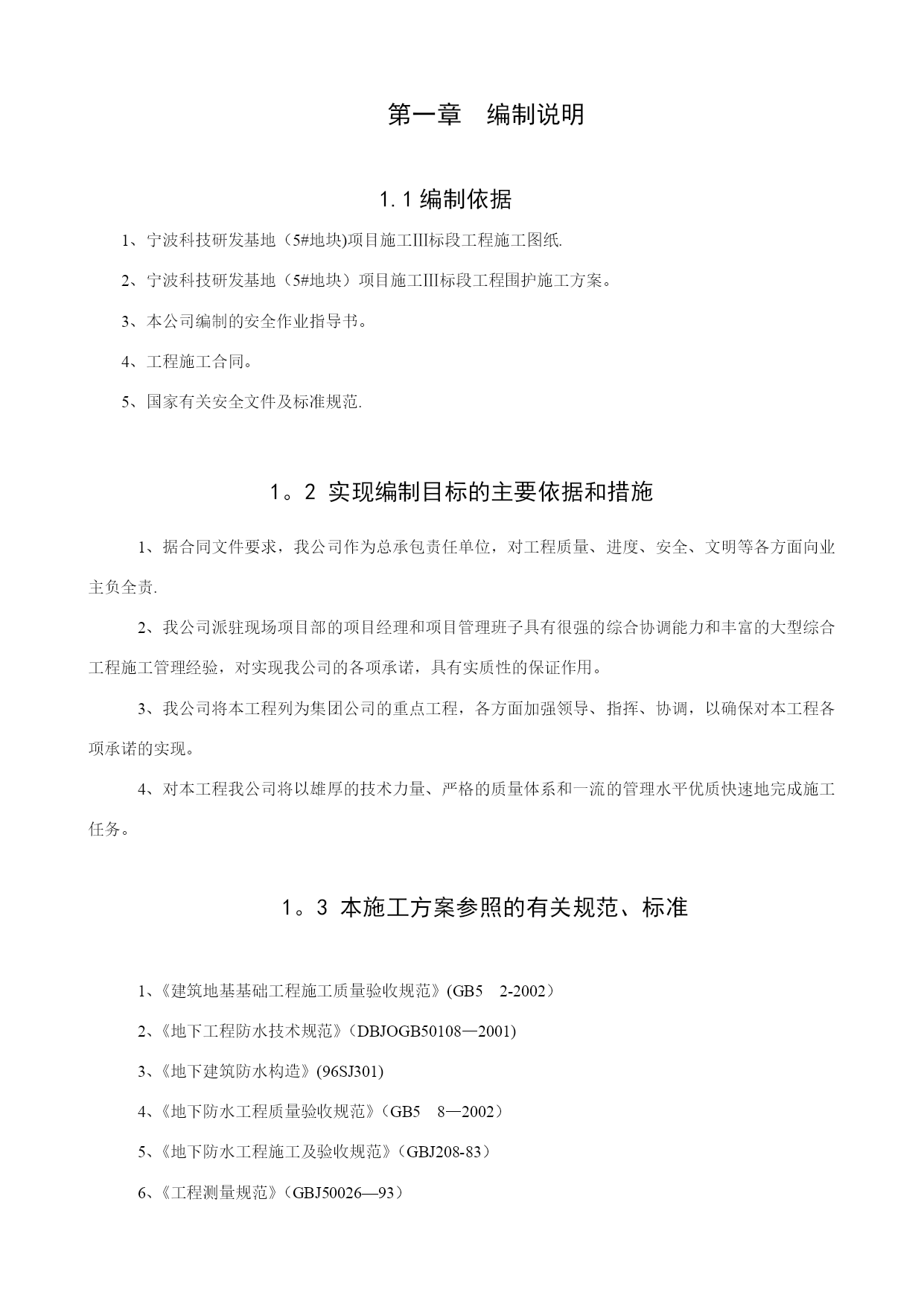 第一章　编制说明

1.1 编制依据

1、宁波科技研发基地（5#地块)项目施工III标段工程施工图纸.

2、宁波科技研发基地（5#地块）项目施工III标段工程围护施工方案。

3、本公司编制的安全作业指导书。

4、工程施工合同。

5、国家有关安全文件及标准规范.

1。2 实现编制目标的主要依据和措施

1、据合同文件要求，我公司作为总承包责任单位，对工程质量、进度、安全、文明等各方面向业主负全责.

2、我公司派驻现场项目部的项目经理和项目管理班子具有很强的综合协调能力和丰富的大型综合工程施工管理经验，对实现我公司的各项承诺，具有实质性的保证作用。

3、我公司将本工程列为集团公司的重点工程，各方面加强领导、指挥、协调，以确保对本工程各项承诺的实现。

4、对本工程我公司将以雄厚的技术力量、严格的质量体系和一流的管理水平优质快速地完成施工任务。

1。3 本施工方案参照的有关规范、标准

1、《建筑地基基础工程施工质量验收规范》(GB5　2-2002）

2、《地下工程防水技术规范》（DBJOGB50108—2001)

3、《地下建筑防水构造》(96SJ301)

4、《地下防水工程质量验收规范》（GB5　8—2002）

5、《地下防水工程施工及验收规范》（GBJ208-83）

6、《工程测量规范》（GBJ50026—93）